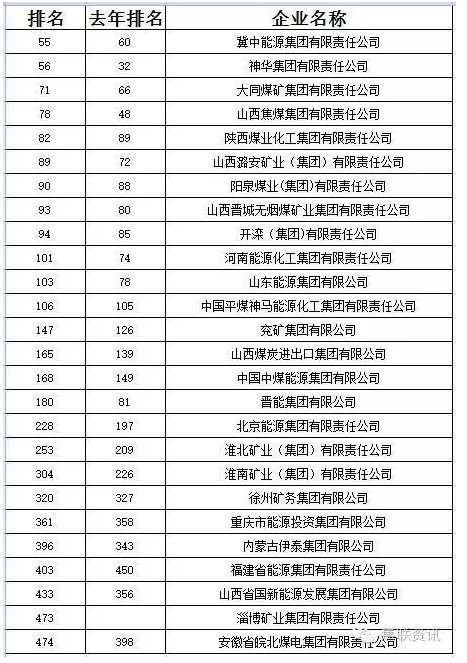 | 排名 | 去年排名 | 企业名称 |
|---|---|---|
| 55 | 60 | 冀中能源集团有限责任公司 |
| 56 | 32 | 神华集团有限责任公司 |
| 71 | 66 | 大同煤矿集团有限责任公司 |
| 78 | 48 | 山西焦煤集团有限责任公司 |
| 82 | 89 | 陕西煤业化工集团有限责任公司 |
| 89 | 72 | 山西潞安矿业（集团）有限责任公司 |
| 90 | 88 | 阳泉煤业(集团)有限责任公司 |
| 93 | 80 | 山西晋城无烟煤矿业集团有限责任公司 |
| 94 | 85 | 开滦（集团）有限责任公司 |
| 101 | 74 | 河南能源化工集团有限责任公司 |
| 103 | 78 | 山东能源集团有限公司 |
| 106 | 105 | 中国平煤神马能源化工集团有限责任公司 |
| 147 | 126 | 兖矿集团有限公司 |
| 165 | 139 | 山西煤炭进出口集团有限公司 |
| 168 | 149 | 中国中煤能源集团有限公司 |
| 180 | 81 | 晋能集团有限公司 |
| 228 | 197 | 北京能源集团有限责任公司 |
| 253 | 209 | 淮北矿业（集团）有限责任公司 |
| 304 | 226 | 淮南矿业（集团）有限责任公司 |
| 320 | 327 | 徐州矿务集团有限公司 |
| 361 | 358 | 重庆市能源投资集团有限公司 |
| 396 | 343 | 内蒙古伊泰集团有限公司 |
| 403 | 450 | 福建省能源集团有限责任公司 |
| 433 | 356 | 山西省国新能源发展集团有限公司 |
| 473 |  | 淄博矿业集团有限责任公司 |
| 474 | 398 | 安徽省皖北煤电集团有限责任公司 |

集联资讯